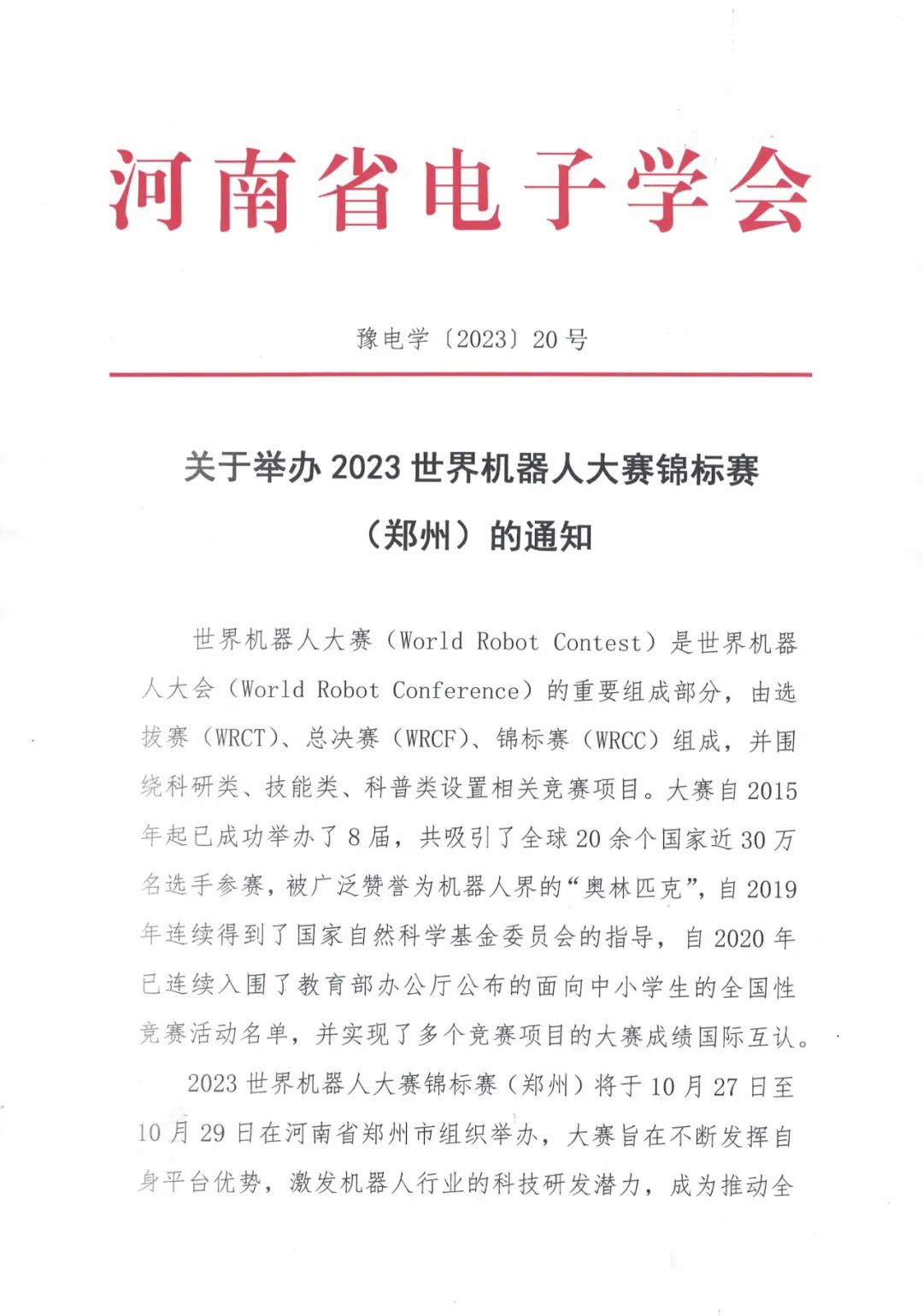 河南省电子学会

豫电学〔2023〕20号

关于举办2023世界机器人大赛锦标赛（郑州）的通知

世界机器人大赛（World Robot Contest）是世界机器人大会（World Robot Conference）的重要组成部分，由选拔赛（WRCT）、总决赛（WRCF）、锦标赛（WRCC）组成，并围绕科研类、技能类、科普类设置相关竞赛项目。大赛自2015年起已成功举办了8届，共吸引了全球20余个国家近30万名选手参赛，被广泛赞誉为机器人界的“奥林匹克”，自2019年连续得到了国家自然科学基金委员会的指导，自2020年已连续入围了教育部办公厅公布的面向中小学生的全国性竞赛活动名单，并实现了多个竞赛项目的大赛成绩国际互认。

2023世界机器人大赛锦标赛（郑州）将于10月27日至10月29日在河南省郑州市组织举办，大赛旨在不断发挥自身平台优势，激发机器人行业的科技研发潜力，成为推动全